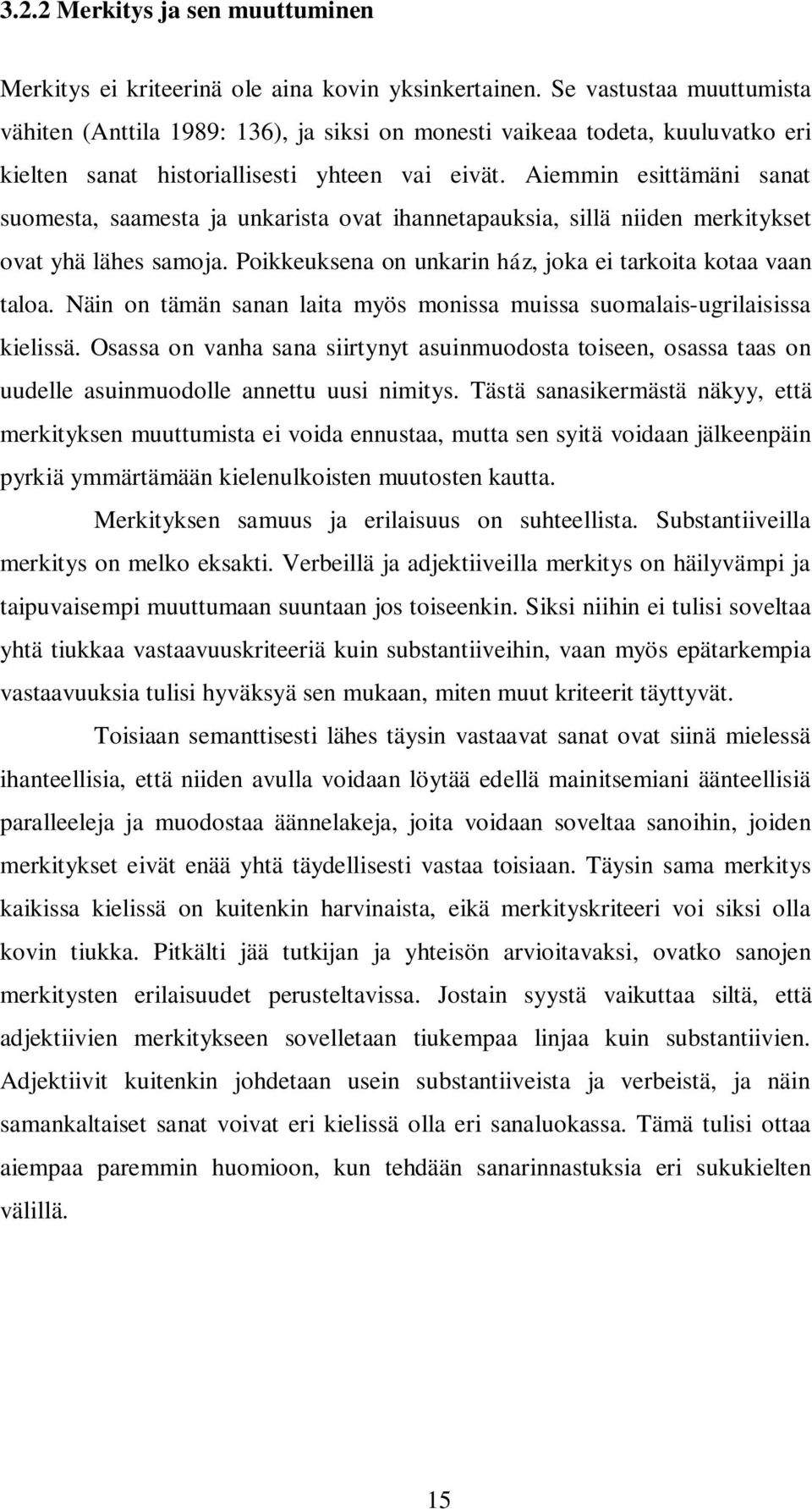 3.2.2 Merkitys ja sen muuttuminen

Merkitys ei kriteerinä ole aina kovin yksinkertainen. Se vastustaa muuttumista vähiten (Anttila 1989: 136), ja siksi on monesti vaikeaa todeta, kuuluvatko eri kielten sanat historiallisesti yhteen vai eivät. Aiemmin esittämäni sanat suomesta, saamesta ja unkarista ovat ihannetapauksia, sillä niiden merkitykset ovat yhä lähes samoja. Poikkeuksena on unkarin ház, joka ei tarkoita kotaa vaan taloa. Näin on tämän sanan laita myös monissa muissa suomalais-ugrilaisissa kielissä. Osassa on vanha sana siirtynyt asuinmuodosta toiseen, osassa taas on uudelle asuinmuodolle annettu uusi nimitys. Tästä sanasikermästä näkyy, että merkityksen muuttumista ei voida ennustaa, mutta sen syitä voidaan jälkeenpäin pyrkiä ymmärtämään kielenulkoisten muutosten kautta.

Merkityksen samuus ja erilaisuus on suhteellista. Substantiiveilla merkitys on melko eksakti. Verbeillä ja adjektiiveilla merkitys on häilyvämpi ja taipuvaisempi muuttumaan suuntaan jos toiseenkin. Siksi niihin ei tulisi soveltaa yhtä tiukkaa vastaavuuskriteeriä kuin substantiiveihin, vaan myös epätarkempia vastaavuuksia tulisi hyväksyä sen mukaan, miten muut kriteerit täyttyvät.

Toisiaan semanttisesti lähes täysin vastaavat sanat ovat siinä mielessä ihanteellisia, että niiden avulla voidaan löytää edellä mainitsemiani äänteellisiä paralleeleja ja muodostaa äännelakeja, joita voidaan soveltaa sanoihin, joiden merkitykset eivät enää yhtä täydellisesti vastaa toisiaan. Täysin sama merkitys kaikissa kielissä on kuitenkin harvinaista, eikä merkityskriteeri voi siksi olla kovin tiukka. Pitkälti jää tutkijan ja yhteisön arvioitavaksi, ovatko sanojen merkitysten erilaisuudet perusteltavissa. Jostain syystä vaikuttaa siltä, että adjektiivien merkitykseen sovelletaan tiukempaa linjaa kuin substantiivien. Adjektiivit kuitenkin johdetaan usein substantiiveista ja verbeistä, ja näin samankaltaiset sanat voivat eri kielissä olla eri sanaluokassa. Tämä tulisi ottaa aiempaa paremmin huomioon, kun tehdään sanarinnastuksia eri sukukielten välillä.

15